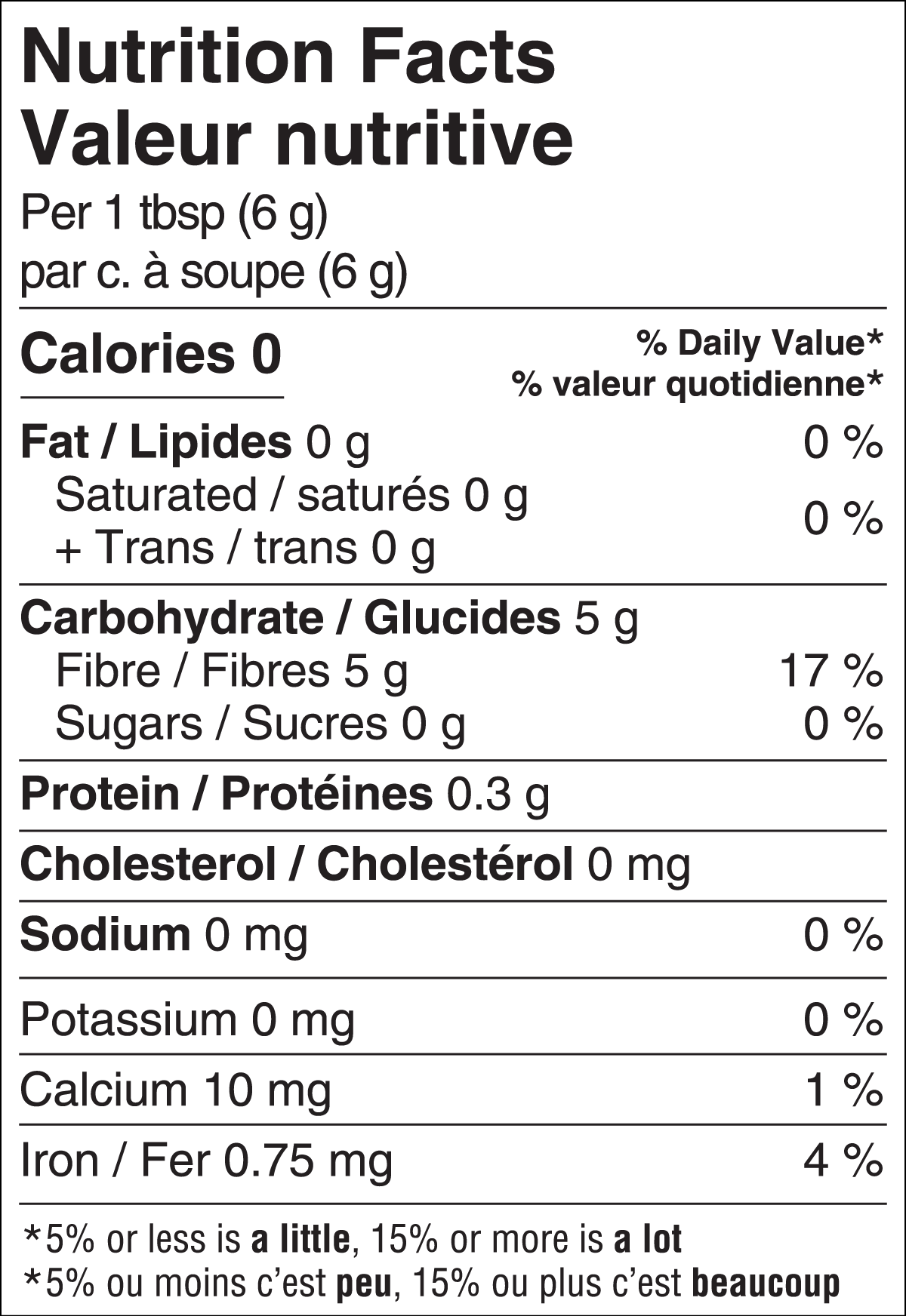 Nutrition Facts
Valeur nutritive
Per 1 tbsp (6 g)
par c. à soupe (6 g)

Calories 0
% Daily Value*
% valeur quotidienne*

Fat / Lipides 0 g 0 %
Saturated / saturés 0 g
+ Trans / trans 0 g 0 %

Carbohydrate / Glucides 5 g
Fibre / Fibres 5 g 17 %
Sugars / Sucres 0 g 0 %

Protein / Protéines 0.3 g

Cholesterol / Cholestérol 0 mg

Sodium 0 mg 0 %

Potassium 0 mg 0 %

Calcium 10 mg 1 %

Iron / Fer 0.75 mg 4 %

*5% or less is a little, 15% or more is a lot
*5% ou moins c'est peu, 15% ou plus c'est beaucoup